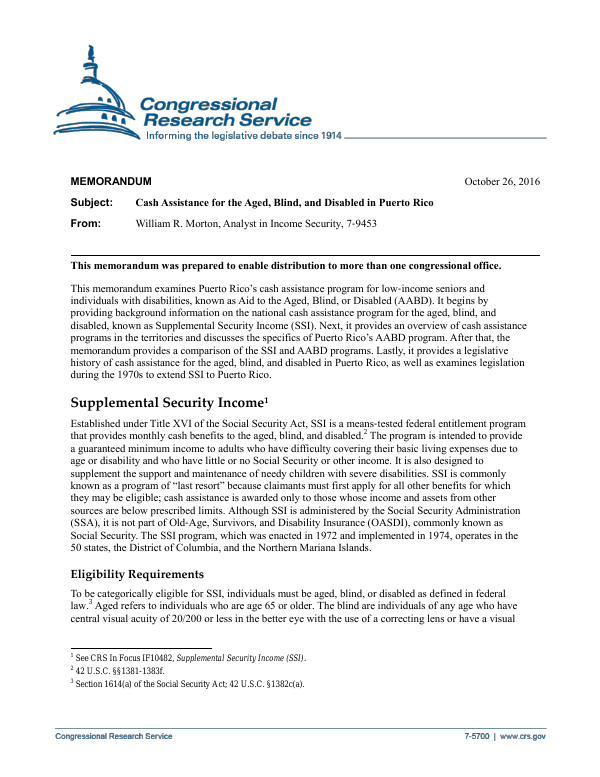 Congressional Research Service
Informing the legislative debate since 1914

MEMORANDUM October 26, 2016

Subject: Cash Assistance for the Aged, Blind, and Disabled in Puerto Rico

From: William R. Morton, Analyst in Income Security, 7-9453

This memorandum was prepared to enable distribution to more than one congressional office.

This memorandum examines Puerto Rico's cash assistance program for low-income seniors and individuals with disabilities, known as Aid to the Aged, Blind, or Disabled (AABD). It begins by providing background information on the national cash assistance program for the aged, blind, and disabled, known as Supplemental Security Income (SSI). Next, it provides an overview of cash assistance programs in the territories and discusses the specifics of Puerto Rico's AABD program. After that, the memorandum provides a comparison of the SSI and AABD programs. Lastly, it provides a legislative history of cash assistance for the aged, blind, and disabled in Puerto Rico, as well as examines legislation during the 1970s to extend SSI to Puerto Rico.

Supplemental Security Income$^1$

Established under Title XVI of the Social Security Act, SSI is a means-tested federal entitlement program that provides monthly cash benefits to the aged, blind, and disabled.$^2$ The program is intended to provide a guaranteed minimum income to adults who have difficulty covering their basic living expenses due to age or disability and who have little or no Social Security or other income. It is also designed to supplement the support and maintenance of needy children with severe disabilities. SSI is commonly known as a program of "last resort" because claimants must first apply for all other benefits for which they may be eligible; cash assistance is awarded only to those whose income and assets from other sources are below prescribed limits. Although SSI is administered by the Social Security Administration (SSA), it is not part of Old-Age, Survivors, and Disability Insurance (OASDI), commonly known as Social Security. The SSI program, which was enacted in 1972 and implemented in 1974, operates in the 50 states, the District of Columbia, and the Northern Mariana Islands.

Eligibility Requirements

To be categorically eligible for SSI, individuals must be aged, blind, or disabled as defined in federal law.$^3$ Aged refers to individuals who are age 65 or older. The blind are individuals of any age who have central visual acuity of 20/200 or less in the better eye with the use of a correcting lens or have a visual

$^1$ See CRS In Focus IF10482, Supplemental Security Income (SSI).
$^2$ 42 U.S.C. §§1381-1383f.
$^3$ Section 1614(a) of the Social Security Act; 42 U.S.C. §1382c(a).

Congressional Research Service 7-5700 | www.crs.gov